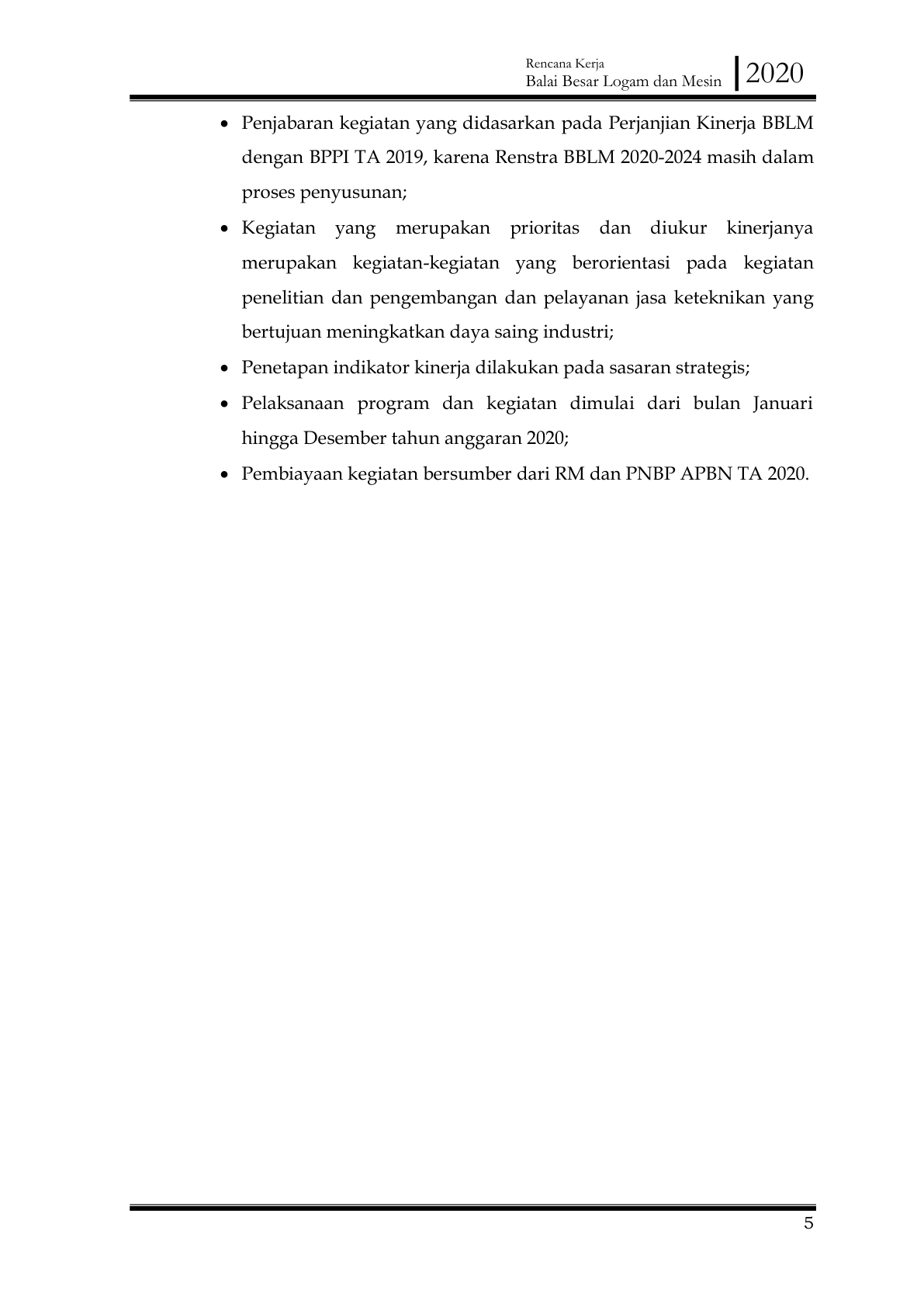 Rencana Kerja
Balai Besar Logam dan Mesin
2020

• Penjabaran kegiatan yang didasarkan pada Perjanjian Kinerja BBLM dengan BPPI TA 2019, karena Renstra BBLM 2020-2024 masih dalam proses penyusunan;
• Kegiatan yang merupakan prioritas dan diukur kinerjanya merupakan kegiatan-kegiatan yang berorientasi pada kegiatan penelitian dan pengembangan dan pelayanan jasa keteknikan yang bertujuan meningkatkan daya saing industri;
• Penetapan indikator kinerja dilakukan pada sasaran strategis;
• Pelaksanaan program dan kegiatan dimulai dari bulan Januari hingga Desember tahun anggaran 2020;
• Pembiayaan kegiatan bersumber dari RM dan PNBP APBN TA 2020.

5